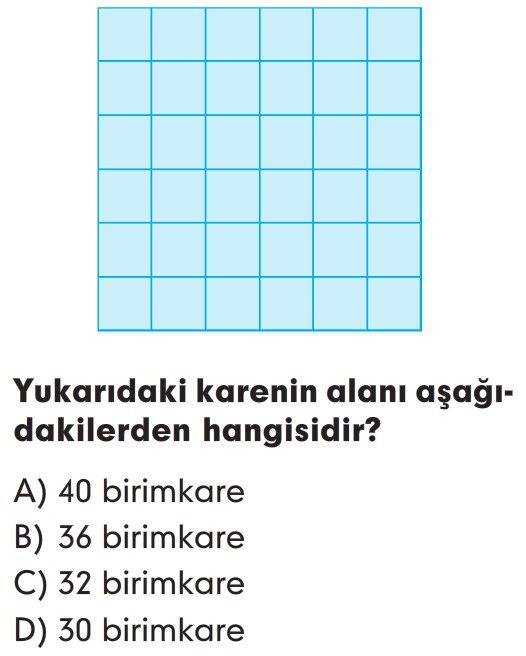 Yukarıdaki karenin alanı aşağıdakilerden hangisidir?

A) 40 birimkare
B) 36 birimkare
C) 32 birimkare
D) 30 birimkare